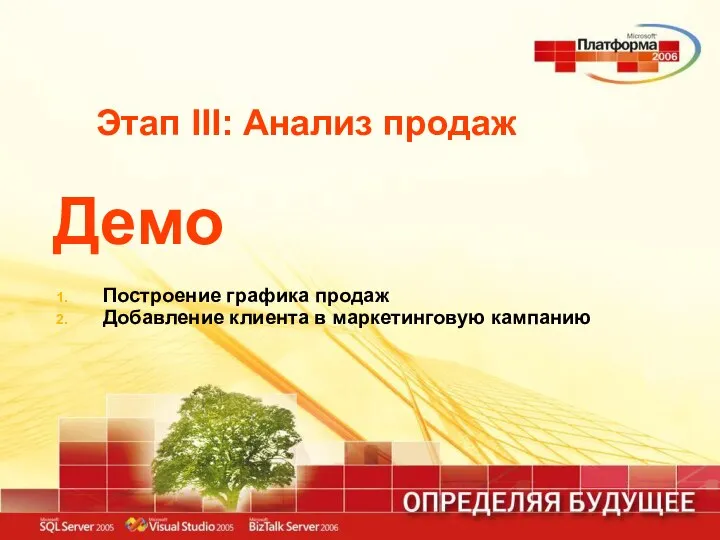 Microsoft
Платформа
2006

Этап III: Анализ продаж

Демо

1. Построение графика продаж
2. Добавление клиента в маркетинговую кампанию

ОПРЕДЕЛЯЯ БУДУЩЕЕ

Microsoft SQL Server 2005 Microsoft Visual Studio 2005 Microsoft BizTalk Server 2006